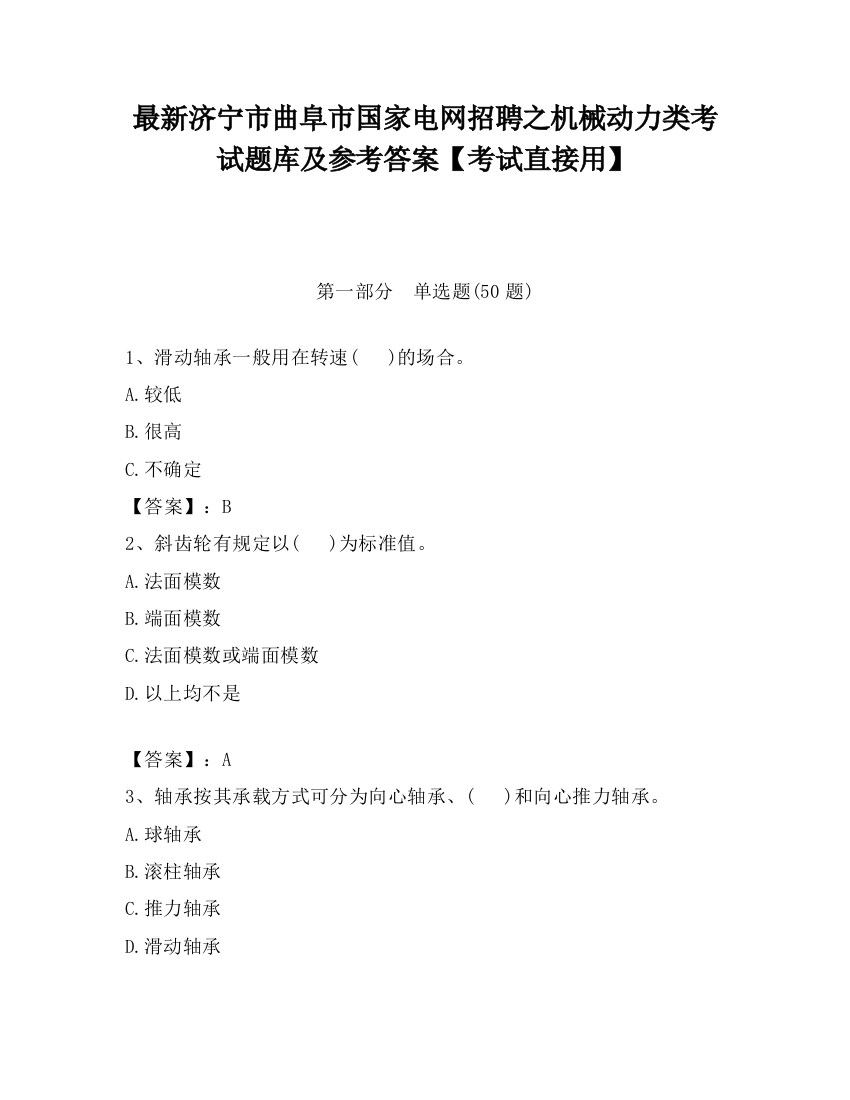 最新济宁市曲阜市国家电网招聘之机械动力类考试题库及参考答案【考试直接用】

第一部分　单选题(50 题)

1、滑动轴承一般用在转速(　　)的场合。

A.较低

B.很高

C.不确定

【答案】：B

2、斜齿轮有规定以(　　)为标准值。

A.法面模数

B.端面模数

C.法面模数或端面模数

D.以上均不是

【答案】：A

3、轴承按其承载方式可分为向心轴承、(　　)和向心推力轴承。

A.球轴承

B.滚柱轴承

C.推力轴承

D.滑动轴承